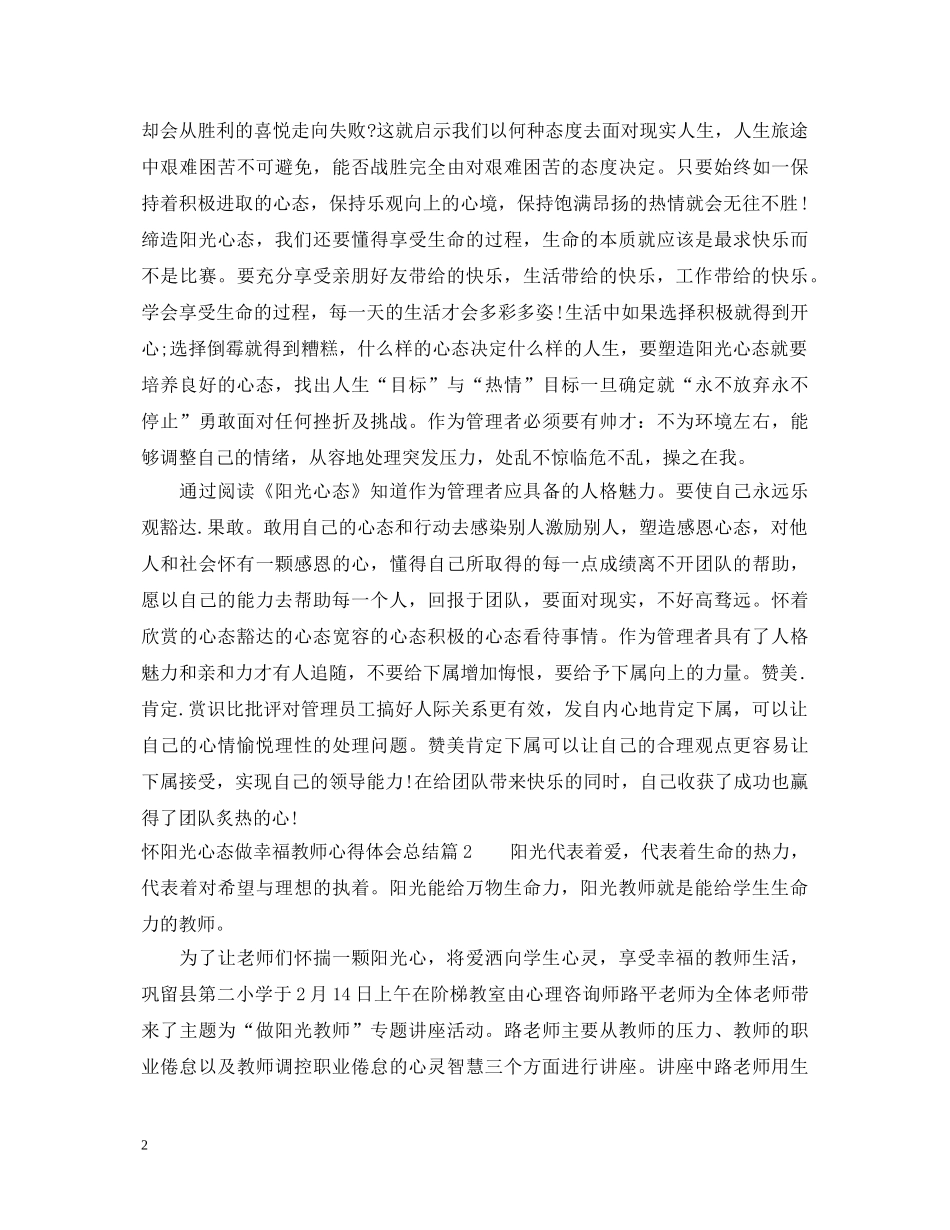 却会从胜利的喜悦走向失败?这就启示我们以何种态度去面对现实人生，人生旅途中艰难困苦不可避免，能否战胜完全由对艰难困苦的态度决定。只要始终如一保持着积极进取的心态，保持乐观向上的心境，保持饱满昂扬的热情就会无往不胜！缔造阳光心态，我们还要懂得享受生命的过程，生命的本质就应该是最求快乐而不是比赛。要充分享受亲朋好友带给的快乐，生活带给的快乐，工作带给的快乐。学会享受生命的过程，每一天的生活才会多彩多姿!生活中如果选择积极就得到开心;选择倒霉就得到糟糕，什么样的心态决定什么样的人生，要塑造阳光心态就要培养良好的心态，找出人生“目标”与“热情”目标一旦确定就“永不放弃永不停止”勇敢面对任何挫折及挑战。作为管理者必须要有帅才：不为环境左右，能够调整自己的情绪，从容地处理突发压力，处乱不惊临危不乱，操之在我。

通过阅读《阳光心态》知道作为管理者应具备的人格魅力。要使自己永远乐观豁达.果敢。敢用自己的心态和行动去感染别人激励别人，塑造感恩心态，对他人和社会怀有一颗感恩的心，懂得自己所取得的每一点成绩离不开团队的帮助，愿以自己的能力去帮助每一个人，回报于团队，要面对现实，不好高骛远。怀着欣赏的心态豁达的心态宽容的心态积极的心态看待事情。作为管理者具有了人格魅力和亲和力才有人追随，不要给下属增加悔恨，要给予下属向上的力量。赞美.肯定.赏识比批评对管理员工搞好人际关系更有效，发自内心地肯定下属，可以让自己的心情愉悦理性的处理问题。赞美肯定下属可以让自己的合理观点更容易让下属接受，实现自己的领导能力!在给团队带来快乐的同时，自己收获了成功也赢得了团队炙热的心!
怀阳光心态做幸福教师心得体会总结篇2　　阳光代表着爱，代表着生命的热力，代表着对希望与理想的执着。阳光能给万物生命力，阳光教师就是能给学生生命力的教师。

为了让老师们怀揣一颗阳光心，将爱洒向学生心灵，享受幸福的教师生活，巩留县第二小学于2月14日上午在阶梯教室由心理咨询师路平老师为全体老师带来了主题为“做阳光教师”专题讲座活动。路老师主要从教师的压力、教师的职业倦怠以及教师调控职业倦怠的心灵智慧三个方面进行讲座。讲座中路老师用生

2